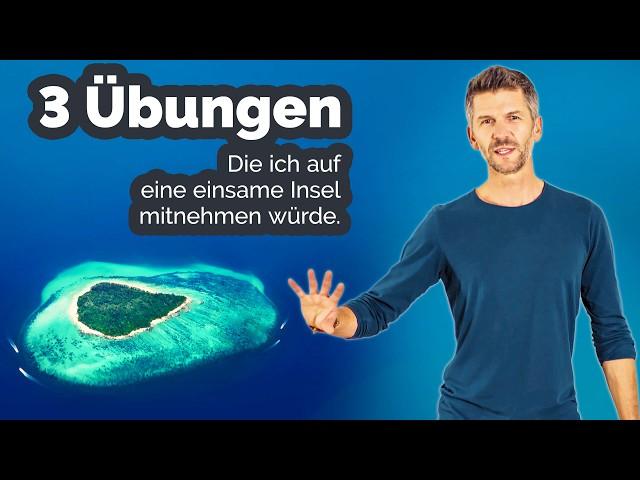 3 Übungen

Die ich auf eine einsame Insel mitnehmen würde.